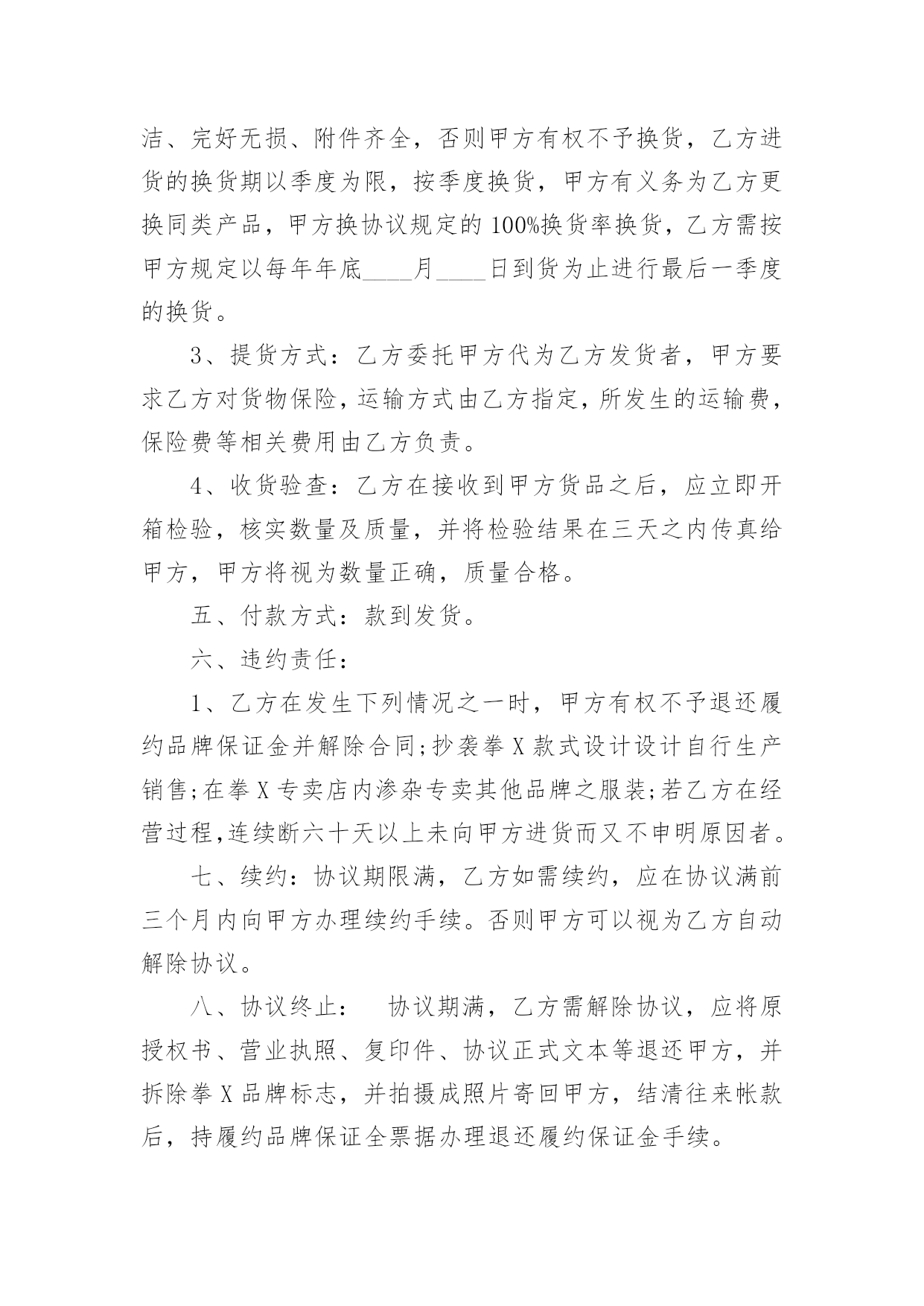 洁、完好无损、附件齐全，否则甲方有权不予换货，乙方进货的换货期以季度为限，按季度换货，甲方有义务为乙方更换同类产品，甲方换协议规定的100%换货率换货，乙方需按甲方规定以每年年底____月____日到货为止进行最后一季度的换货。

3、提货方式：乙方委托甲方代为乙方发货者，甲方要求乙方对货物保险，运输方式由乙方指定，所发生的运输费，保险费等相关费用由乙方负责。

4、收货验查：乙方在接收到甲方货品之后，应立即开箱检验，核实数量及质量，并将检验结果在三天之内传真给甲方，甲方将视为数量正确，质量合格。

五、付款方式：款到发货。

六、违约责任：

1、乙方在发生下列情况之一时，甲方有权不予退还履约品牌保证金并解除合同;抄袭拳X款式设计设计自行生产销售;在拳X专卖店内渗杂专卖其他品牌之服装;若乙方在经营过程,连续断六十天以上未向甲方进货而又不申明原因者。

七、续约：协议期限满，乙方如需续约，应在协议满前三个月内向甲方办理续约手续。否则甲方可以视为乙方自动解除协议。

八、协议终止：　协议期满，乙方需解除协议，应将原授权书、营业执照、复印件、协议正式文本等退还甲方，并拆除拳X品牌标志，并拍摄成照片寄回甲方，结清往来帐款后，持履约品牌保证全票据办理退还履约保证金手续。